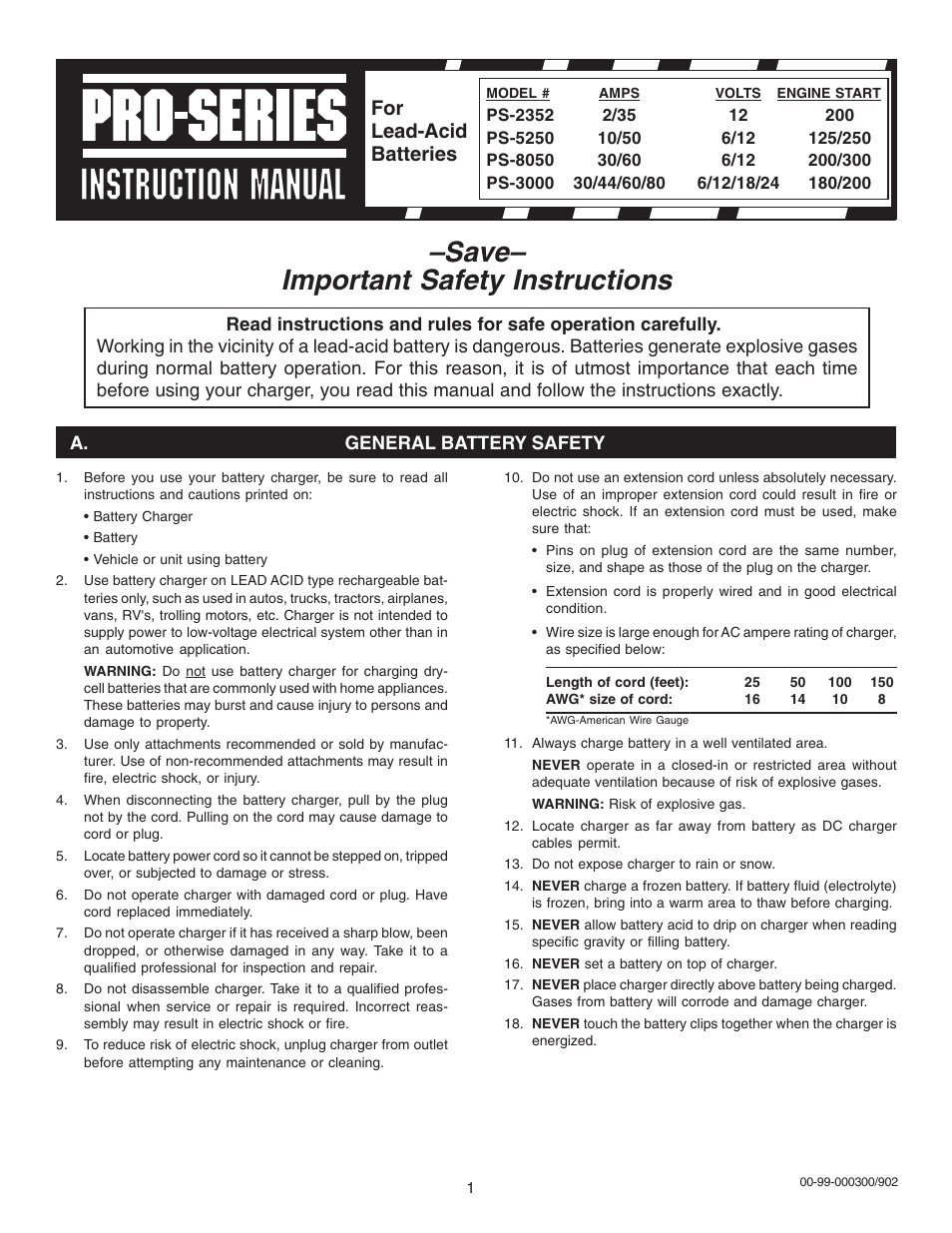 PRO-SERIES
INSTRUCTION MANUAL

For Lead-Acid Batteries

| MODEL # | AMPS | VOLTS | ENGINE START |
|---|---|---|---|
| PS-2352 | 2/35 | 12 | 200 |
| PS-5250 | 10/50 | 6/12 | 125/250 |
| PS-8050 | 30/60 | 6/12 | 200/300 |
| PS-3000 | 30/44/60/80 | 6/12/18/24 | 180/200 |

–Save–
Important Safety Instructions

Read instructions and rules for safe operation carefully.
Working in the vicinity of a lead-acid battery is dangerous. Batteries generate explosive gases during normal battery operation. For this reason, it is of utmost importance that each time before using your charger, you read this manual and follow the instructions exactly.

A. GENERAL BATTERY SAFETY

1. Before you use your battery charger, be sure to read all instructions and cautions printed on:
• Battery Charger
• Battery
• Vehicle or unit using battery

2. Use battery charger on LEAD ACID type rechargeable batteries only, such as used in autos, trucks, tractors, airplanes, vans, RV's, trolling motors, etc. Charger is not intended to supply power to low-voltage electrical system other than in an automotive application.
WARNING: Do not use battery charger for charging dry-cell batteries that are commonly used with home appliances. These batteries may burst and cause injury to persons and damage to property.

3. Use only attachments recommended or sold by manufacturer. Use of non-recommended attachments may result in fire, electric shock, or injury.

4. When disconnecting the battery charger, pull by the plug not by the cord. Pulling on the cord may cause damage to cord or plug.

5. Locate battery power cord so it cannot be stepped on, tripped over, or subjected to damage or stress.

6. Do not operate charger with damaged cord or plug. Have cord replaced immediately.

7. Do not operate charger if it has received a sharp blow, been dropped, or otherwise damaged in any way. Take it to a qualified professional for inspection and repair.

8. Do not disassemble charger. Take it to a qualified professional when service or repair is required. Incorrect reassembly may result in electric shock or fire.

9. To reduce risk of electric shock, unplug charger from outlet before attempting any maintenance or cleaning.

10. Do not use an extension cord unless absolutely necessary. Use of an improper extension cord could result in fire or electric shock. If an extension cord must be used, make sure that:
• Pins on plug of extension cord are the same number, size, and shape as those of the plug on the charger.
• Extension cord is properly wired and in good electrical condition.
• Wire size is large enough for AC ampere rating of charger, as specified below:

| Length of cord (feet): | 25 | 50 | 100 | 150 |
|---|---|---|---|---|
| AWG* size of cord: | 16 | 14 | 10 | 8 |

*AWG-American Wire Gauge

11. Always charge battery in a well ventilated area.
NEVER operate in a closed-in or restricted area without adequate ventilation because of risk of explosive gases.
WARNING: Risk of explosive gas.

12. Locate charger as far away from battery as DC charger cables permit.

13. Do not expose charger to rain or snow.

14. NEVER charge a frozen battery. If battery fluid (electrolyte) is frozen, bring into a warm area to thaw before charging.

15. NEVER allow battery acid to drip on charger when reading specific gravity or filling battery.

16. NEVER set a battery on top of charger.

17. NEVER place charger directly above battery being charged. Gases from battery will corrode and damage charger.

18. NEVER touch the battery clips together when the charger is energized.

1

00-99-000300/902